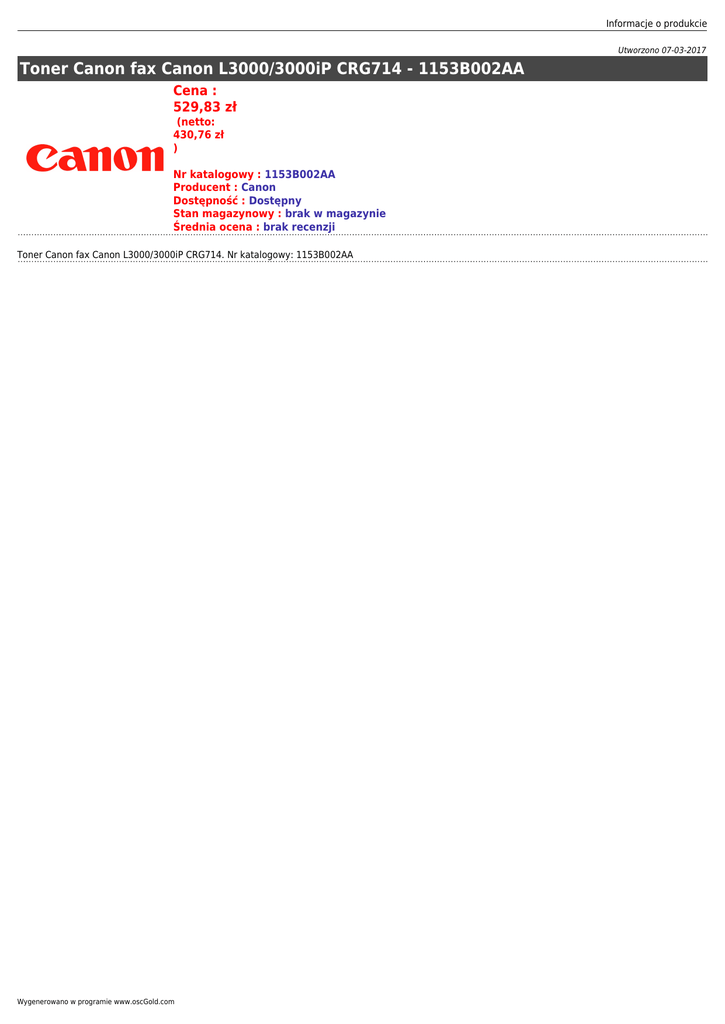 Informacje o produkcie

Utworzono 07-03-2017

Toner Canon fax Canon L3000/3000iP CRG714 - 1153B002AA

Canon

Cena :
529,83 zł
(netto:
430,76 zł
)

Nr katalogowy : 1153B002AA
Producent : Canon
Dostępność : Dostępny
Stan magazynowy : brak w magazynie
Średnia ocena : brak recenzji

Toner Canon fax Canon L3000/3000iP CRG714. Nr katalogowy: 1153B002AA

Wygenerowano w programie www.oscGold.com